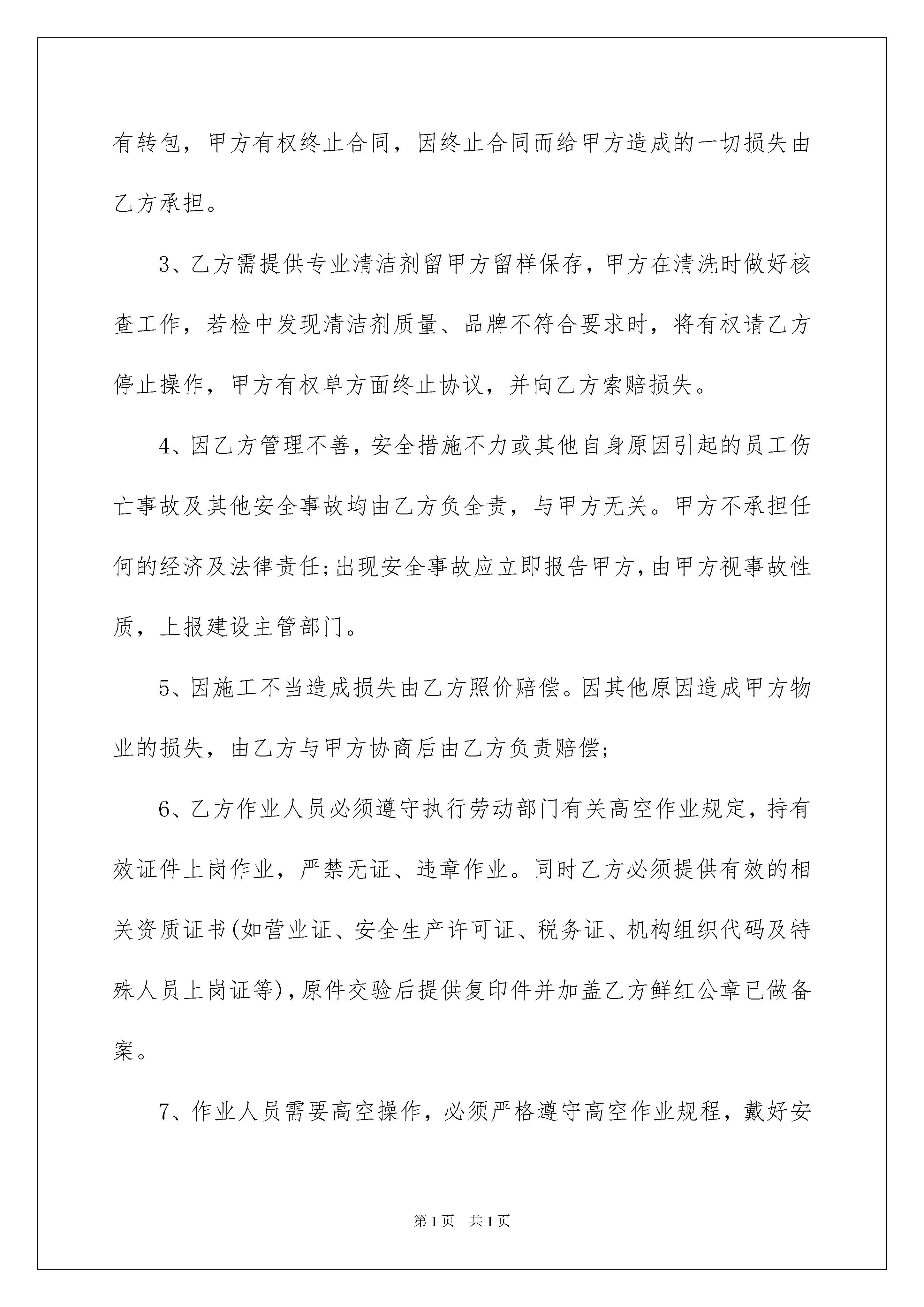 有转包，甲方有权终止合同，因终止合同而给甲方造成的一切损失由乙方承担。

3、乙方需提供专业清洁剂留甲方留样保存，甲方在清洗时做好核查工作，若检中发现清洁剂质量、品牌不符合要求时，将有权请乙方停止操作，甲方有权单方面终止协议，并向乙方索赔损失。

4、因乙方管理不善，安全措施不力或其他自身原因引起的员工伤亡事故及其他安全事故均由乙方负全责，与甲方无关。甲方不承担任何的经济及法律责任;出现安全事故应立即报告甲方,由甲方视事故性质，上报建设主管部门。

5、因施工不当造成损失由乙方照价赔偿。因其他原因造成甲方物业的损失，由乙方与甲方协商后由乙方负责赔偿;

6、乙方作业人员必须遵守执行劳动部门有关高空作业规定，持有效证件上岗作业，严禁无证、违章作业。同时乙方必须提供有效的相关资质证书(如营业证、安全生产许可证、税务证、机构组织代码及特殊人员上岗证等),原件交验后提供复印件并加盖乙方鲜红公章已做备案。

7、作业人员需要高空操作，必须严格遵守高空作业规程，戴好安

第1页 共1页